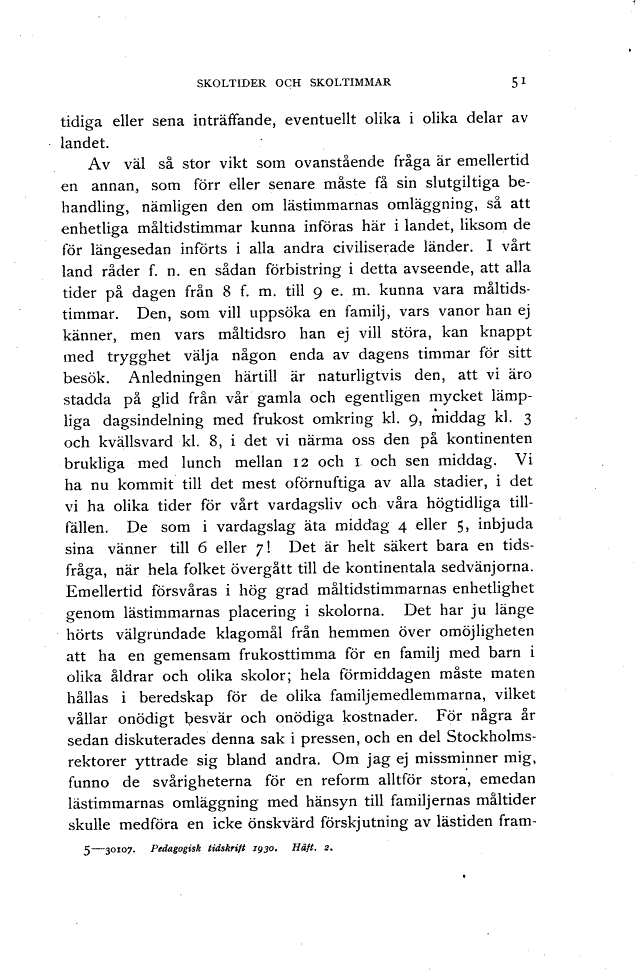 SKOLTIDER OCH SKOLTIMMAR 51

tidiga eller sena inträffande, eventuellt olika i olika delar av landet.

Av väl så stor vikt som ovanstående fråga är emellertid en annan, som förr eller senare måste få sin slutgiltiga behandling, nämligen den om lästimmarnas omläggning, så att enhetliga måltidstimmar kunna införas här i landet, liksom de för längesedan införts i alla andra civiliserade länder. I vårt land råder f. n. en sådan förbistring i detta avseende, att alla tider på dagen från 8 f. m. till 9 e. m. kunna vara måltidstimmar. Den, som vill uppsöka en familj, vars vanor han ej känner, men vars måltidsro han ej vill störa, kan knappt med trygghet välja någon enda av dagens timmar för sitt besök. Anledningen härtill är naturligtvis den, att vi äro stadda på glid från vår gamla och egentligen mycket lämpliga dagsindelning med frukost omkring kl. 9, middag kl. 3 och kvällsvard kl. 8, i det vi närma oss den på kontinenten brukliga med lunch mellan 12 och 1 och sen middag. Vi ha nu kommit till det mest oförnuftiga av alla stadier, i det vi ha olika tider för vårt vardagsliv och våra högtidliga tillfällen. De som i vardagslag äta middag 4 eller 5, inbjuda sina vänner till 6 eller 7! Det är helt säkert bara en tidsfråga, när hela folket övergått till de kontinentala sedvänjorna. Emellertid försvåras i hög grad måltidstimmarnas enhetlighet genom lästimmarnas placering i skolorna. Det har ju länge hörts välgrundade klagomål från hemmen över omöjligheten att ha en gemensam frukosttimma för en familj med barn i olika åldrar och olika skolor; hela förmiddagen måste maten hållas i beredskap för de olika familjemedlemmarna, vilket vållar onödigt besvär och onödiga kostnader. För några år sedan diskuterades denna sak i pressen, och en del Stockholmsrektorer yttrade sig bland andra. Om jag ej missminner mig, funno de svårigheterna för en reform alltför stora, emedan lästimmarnas omläggning med hänsyn till familjernas måltider skulle medföra en icke önskvärd förskjutning av lästiden fram-

5—30107. Pedagogisk tidskrift 1930. Häft. 2.